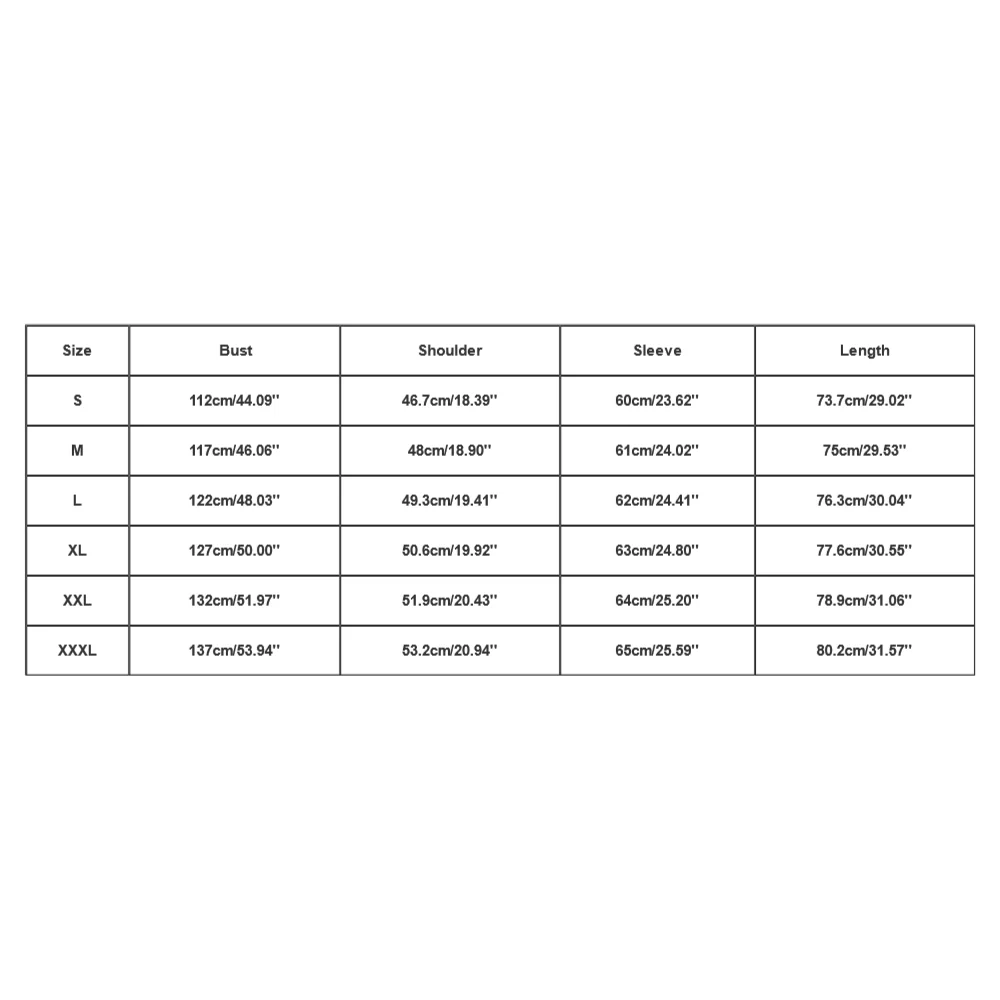 | Size | Bust | Shoulder | Sleeve | Length |
|---|---|---|---|---|
| S | 112cm/44.09'' | 46.7cm/18.39'' | 60cm/23.62'' | 73.7cm/29.02'' |
| M | 117cm/46.06'' | 48cm/18.90'' | 61cm/24.02'' | 75cm/29.53'' |
| L | 122cm/48.03'' | 49.3cm/19.41'' | 62cm/24.41'' | 76.3cm/30.04'' |
| XL | 127cm/50.00'' | 50.6cm/19.92'' | 63cm/24.80'' | 77.6cm/30.55'' |
| XXL | 132cm/51.97'' | 51.9cm/20.43'' | 64cm/25.20'' | 78.9cm/31.06'' |
| XXXL | 137cm/53.94'' | 53.2cm/20.94'' | 65cm/25.59'' | 80.2cm/31.57'' |